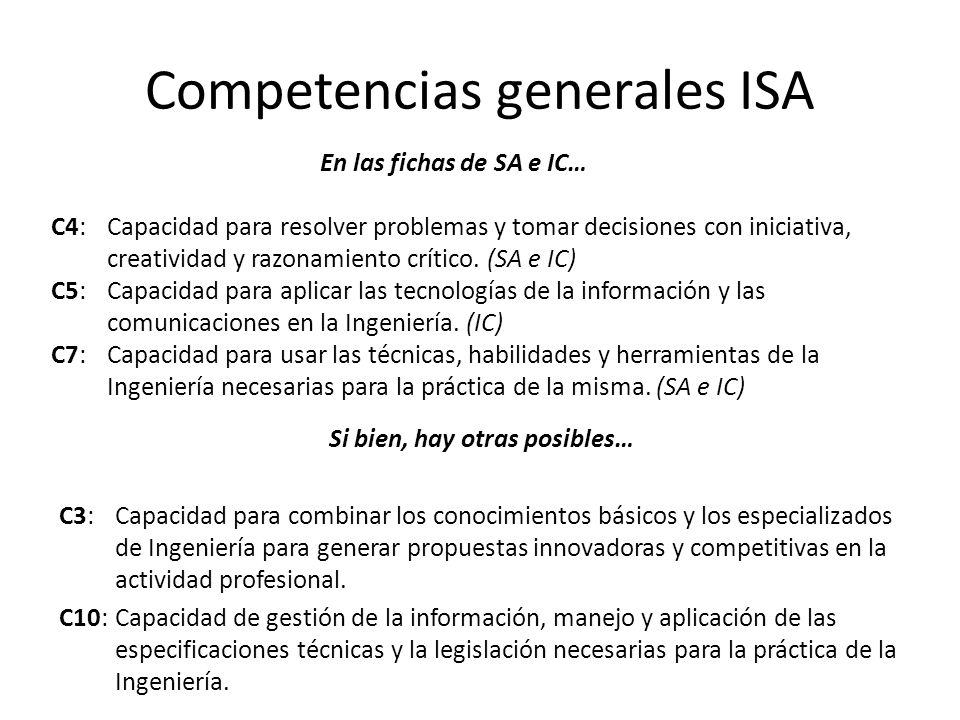 Competencias generales ISA

En las fichas de SA e IC…

C4: Capacidad para resolver problemas y tomar decisiones con iniciativa, creatividad y razonamiento crítico. (SA e IC)
C5: Capacidad para aplicar las tecnologías de la información y las comunicaciones en la Ingeniería. (IC)
C7: Capacidad para usar las técnicas, habilidades y herramientas de la Ingeniería necesarias para la práctica de la misma. (SA e IC)

Si bien, hay otras posibles…

C3: Capacidad para combinar los conocimientos básicos y los especializados de Ingeniería para generar propuestas innovadoras y competitivas en la actividad profesional.
C10: Capacidad de gestión de la información, manejo y aplicación de las especificaciones técnicas y la legislación necesarias para la práctica de la Ingeniería.